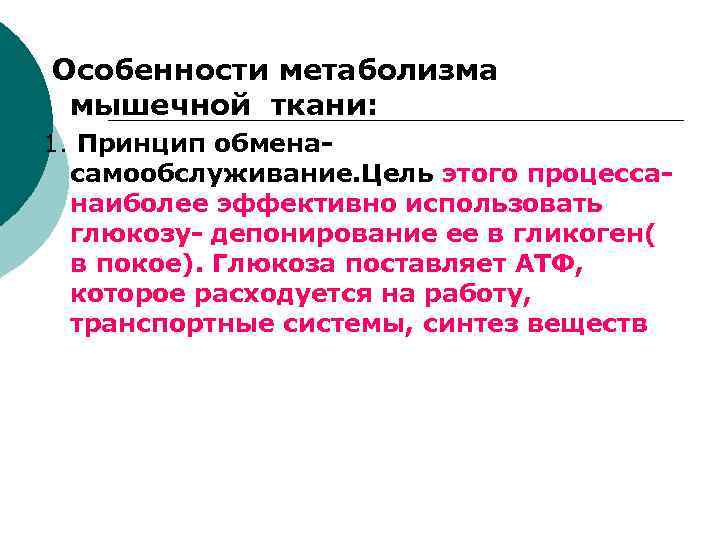 Особенности метаболизма мышечной ткани:

1. Принцип обмена-самообслуживание.Цель этого процесса-наиболее эффективно использовать глюкозу- депонирование ее в гликоген( в покое). Глюкоза поставляет АТФ, которое расходуется на работу, транспортные системы, синтез веществ